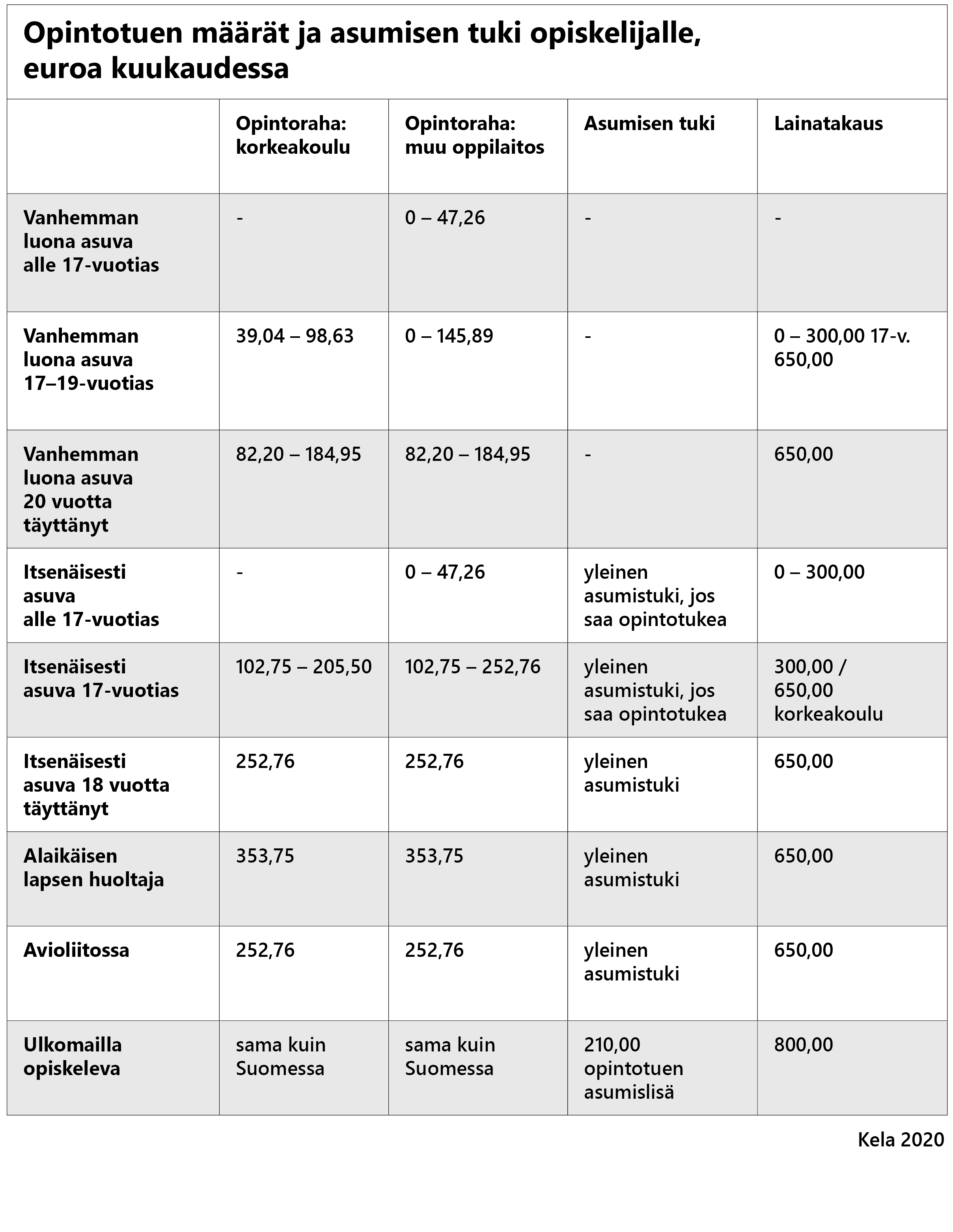 Opintotuen määrät ja asumisen tuki opiskelijalle, euroa kuukaudessa

| | Opintoraha: korkeakoulu | Opintoraha: muu oppilaitos | Asumisen tuki | Lainatakaus |
|---|---|---|---|---|
| Vanhemman luona asuva alle 17-vuotias | - | 0 – 47,26 | - | - |
| Vanhemman luona asuva 17–19-vuotias | 39,04 – 98,63 | 0 – 145,89 | - | 0 – 300,00 17-v. 650,00 |
| Vanhemman luona asuva 20 vuotta täyttänyt | 82,20 – 184,95 | 82,20 – 184,95 | - | 650,00 |
| Itsenäisesti asuva alle 17-vuotias | - | 0 – 47,26 | yleinen asumistuki, jos saa opintotukea | 0 – 300,00 |
| Itsenäisesti asuva 17-vuotias | 102,75 – 205,50 | 102,75 – 252,76 | yleinen asumistuki, jos saa opintotukea | 300,00 / 650,00 korkeakoulu |
| Itsenäisesti asuva 18 vuotta täyttänyt | 252,76 | 252,76 | yleinen asumistuki | 650,00 |
| Alaikäisen lapsen huoltaja | 353,75 | 353,75 | yleinen asumistuki | 650,00 |
| Avioliitossa | 252,76 | 252,76 | yleinen asumistuki | 650,00 |
| Ulkomailla opiskeleva | sama kuin Suomessa | sama kuin Suomessa | 210,00 opintotuen asumislisä | 800,00 |

Kela 2020